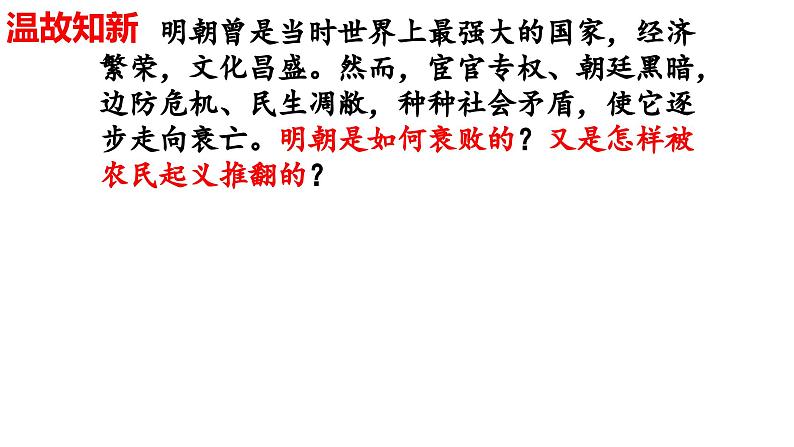 温故知新 明朝曾是当时世界上最强大的国家，经济繁荣，文化昌盛。然而，宦官专权、朝廷黑暗，边防危机、民生凋敝，种种社会矛盾，使它逐步走向衰亡。明朝是如何衰败的？又是怎样被农民起义推翻的？